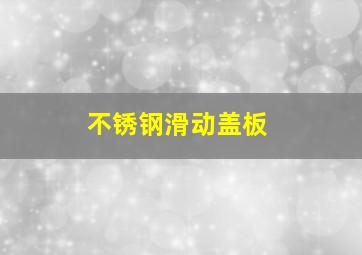 不锈钢滑动盖板